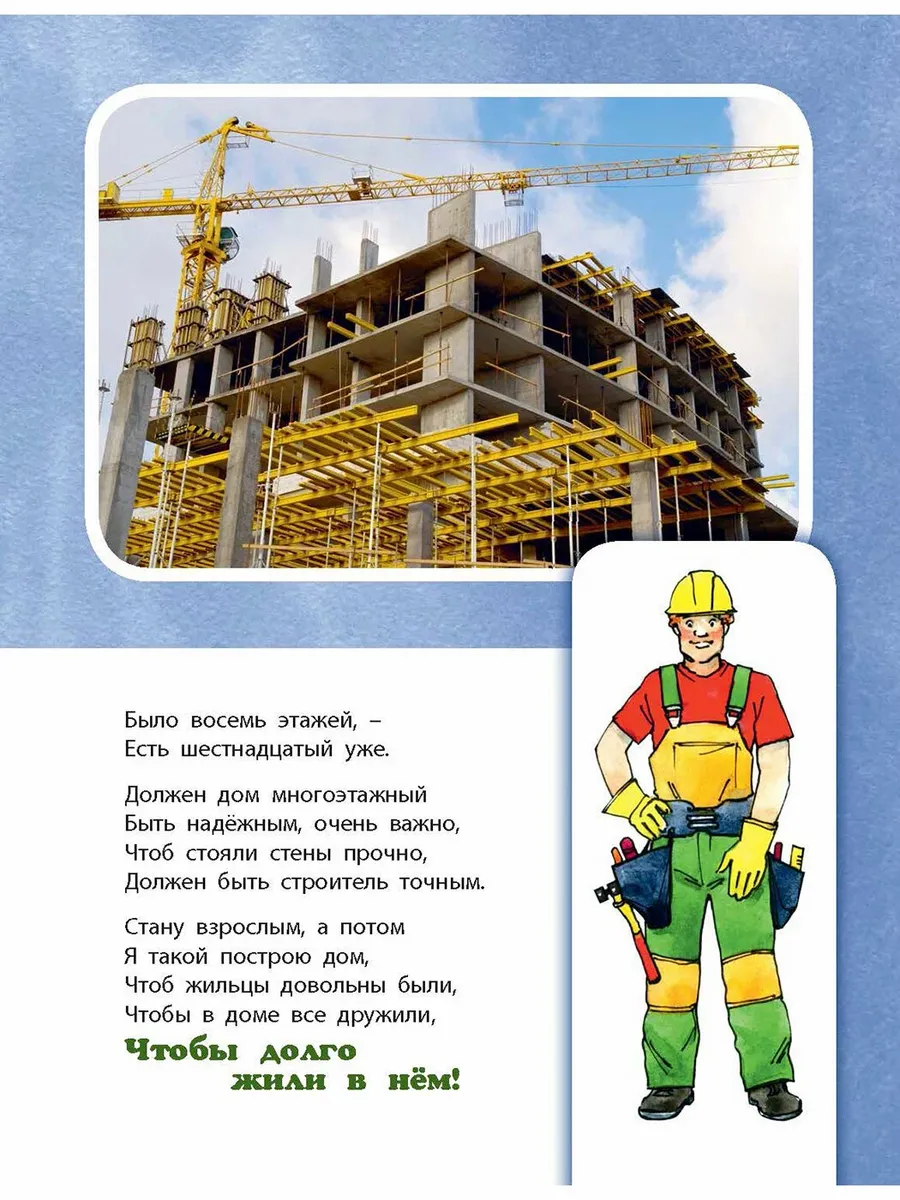 Было восемь этажей, –
Есть шестнадцатый уже.

Должен дом многоэтажный
Быть надёжным, очень важно,
Чтоб стояли стены прочно,
Должен быть строитель точным.

Стану взрослым, а потом
Я такой построю дом,
Чтоб жильцы довольны были,
Чтобы в доме все дружили,
Чтобы долго
жили в нём!